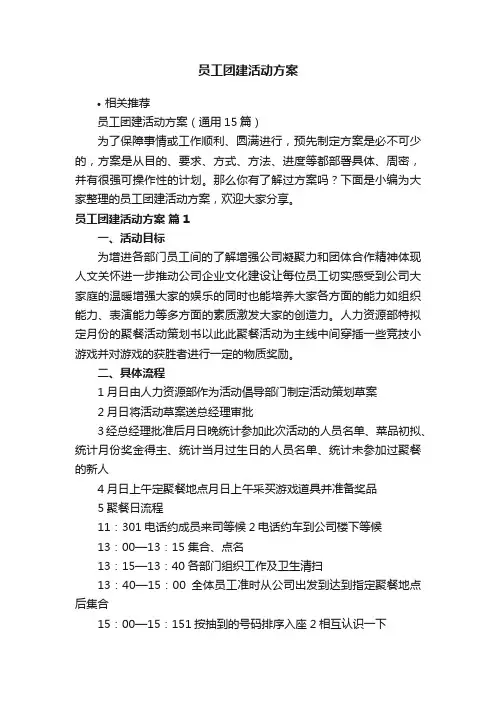 员工团建活动方案

• 相关推荐

员工团建活动方案（通用 15 篇）

为了保障事情或工作顺利、圆满进行，预先制定方案是必不可少的，方案是从目的、要求、方式、方法、进度等都部署具体、周密，并有很强可操作性的计划。那么你有了解过方案吗？下面是小编为大家整理的员工团建活动方案，欢迎大家分享。

员工团建活动方案 篇 1

一、活动目标

为增进各部门员工间的了解增强公司凝聚力和团体合作精神体现人文关怀进一步推动公司企业文化建设让每位员工切实感受到公司大家庭的温暖增强大家的娱乐的同时也能培养大家各方面的能力如组织能力、表演能力等多方面的素质激发大家的创造力。人力资源部特拟定月份的聚餐活动策划书以此此聚餐活动为主线中间穿插一些竞技小游戏并对游戏的获胜者进行一定的物质奖励。

二、具体流程

1 月日由人力资源部作为活动倡导部门制定活动策划草案

2 月日将活动草案送总经理审批

3 经总经理批准后月日晚统计参加此次活动的人员名单、菜品初拟、统计月份奖金得主、统计当月过生日的人员名单、统计未参加过聚餐的新人

4 月日上午定聚餐地点月日上午采买游戏道具并准备奖品

5 聚餐日流程

11：301 电话约成员来司等候 2 电话约车到公司楼下等候

13：00—13：15 集合、点名

13：15—13：40 各部门组织工作及卫生清扫

13：40—15：00 全体员工准时从公司出发到达到指定聚餐地点后集合

15：00—15：151 按抽到的号码排序入座 2 相互认识一下